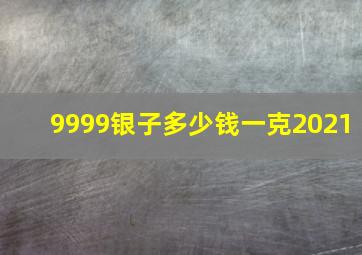 9999银子多少钱一克2021